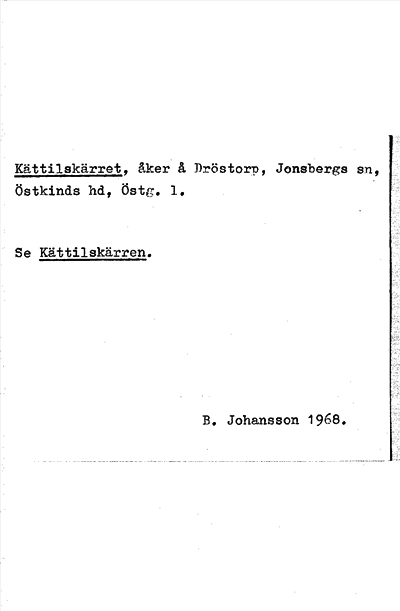 Kättilskärret, åker å Dröstorp, Jonsbergs sn, Östkinds hd, Östg. l.

Se Kättilskärren.

B. Johansson 1968.